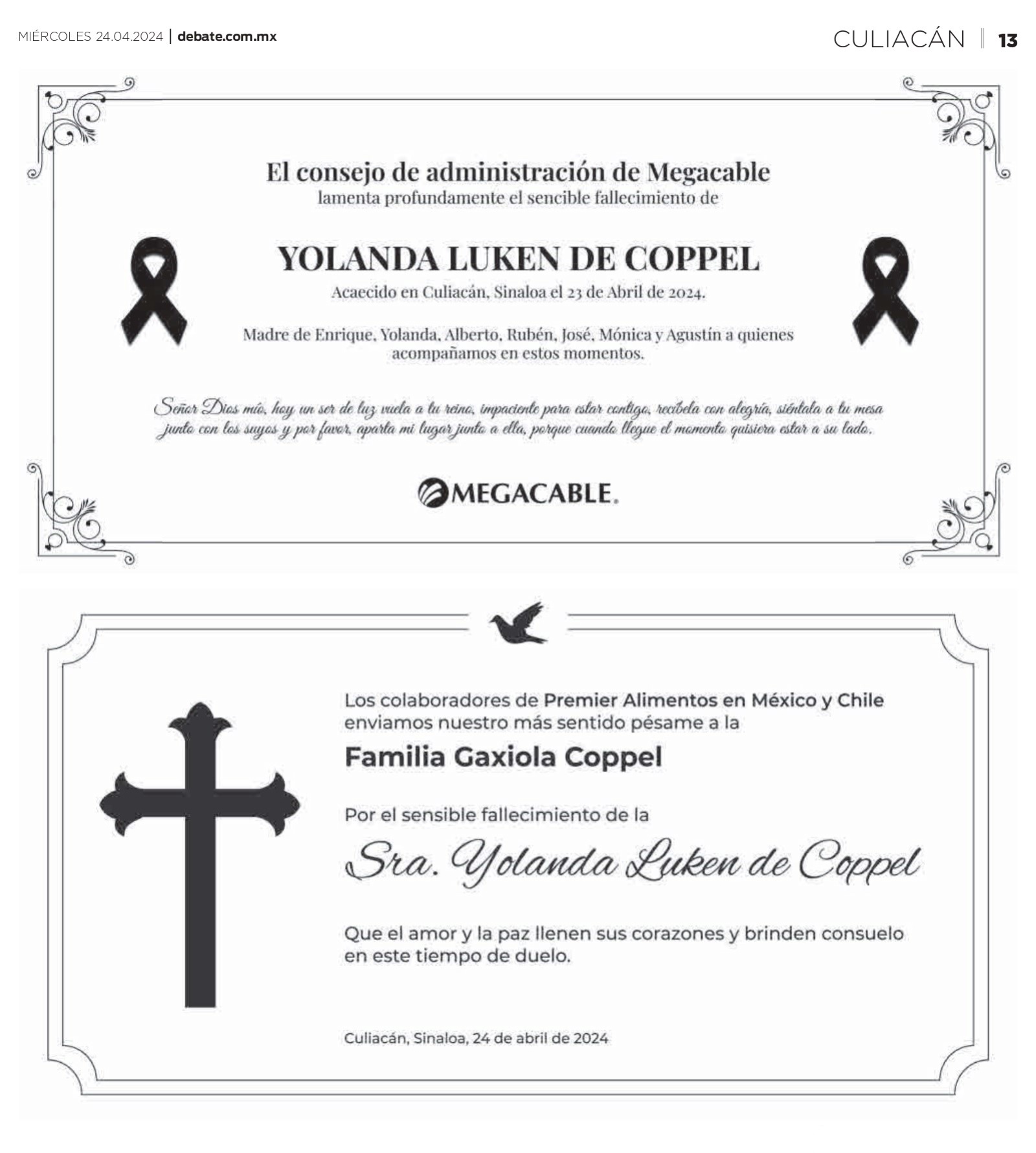 MIÉRCOLES 24.04.2024 | debate.com.mx

CULIACÁN | 13

El consejo de administración de Megacable
lamenta profundamente el sencible fallecimiento de

YOLANDA LUKEN DE COPPEL
Acaecido en Culiacán, Sinaloa el 23 de Abril de 2024.

Madre de Enrique, Yolanda, Alberto, Rubén, José, Mónica y Agustín a quienes acompañamos en estos momentos.

Señor Dios mío, hoy un ser de luz vuela a tu reino, impaciente para estar contigo, recíbela con alegría, siéntala a tu mesa junto con los suyos y por favor, aparta mi lugar junto a ella, porque cuando llegue el momento quisiera estar a su lado.

MEGACABLE.

Los colaboradores de Premier Alimentos en México y Chile enviamos nuestro más sentido pésame a la

Familia Gaxiola Coppel

Por el sensible fallecimiento de la

Sra. Yolanda Luken de Coppel

Que el amor y la paz llenen sus corazones y brinden consuelo en este tiempo de duelo.

Culiacán, Sinaloa, 24 de abril de 2024